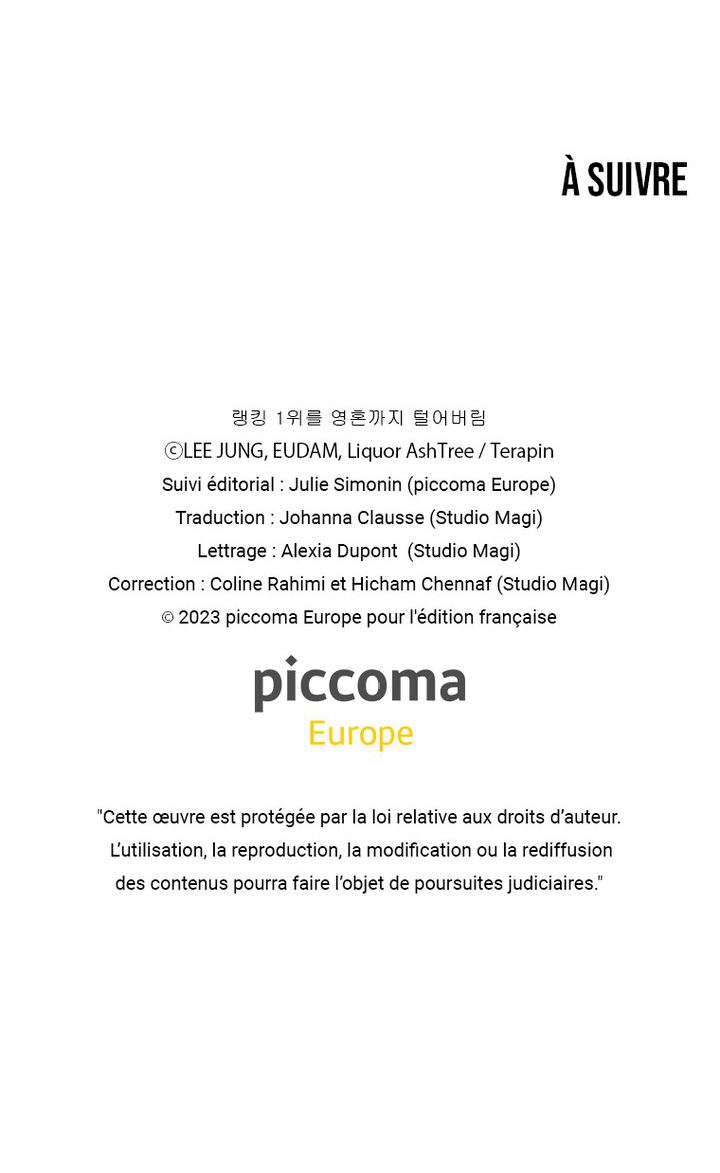 À SUIVRE

랭킹 1위를 영혼까지 털어버림
ⓒLEE JUNG, EUDAM, Liquor AshTree / Terapin
Suivi éditorial : Julie Simonin (piccoma Europe)
Traduction : Johanna Clausse (Studio Magi)
Lettrage : Alexia Dupont (Studio Magi)
Correction : Coline Rahimi et Hicham Chennaf (Studio Magi)
© 2023 piccoma Europe pour l'édition française

piccoma
Europe

"Cette œuvre est protégée par la loi relative aux droits d'auteur. L'utilisation, la reproduction, la modification ou la rediffusion des contenus pourra faire l'objet de poursuites judiciaires."